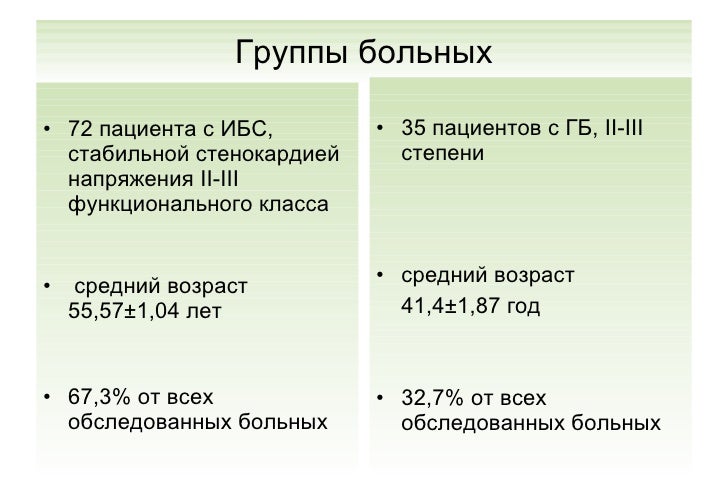 Группы больных

• 72 пациента с ИБС, стабильной стенокардией напряжения II-III функционального класса

• средний возраст 55,57±1,04 лет

• 67,3% от всех обследованных больных

• 35 пациентов с ГБ, II-III степени

• средний возраст 41,4±1,87 год

• 32,7% от всех обследованных больных